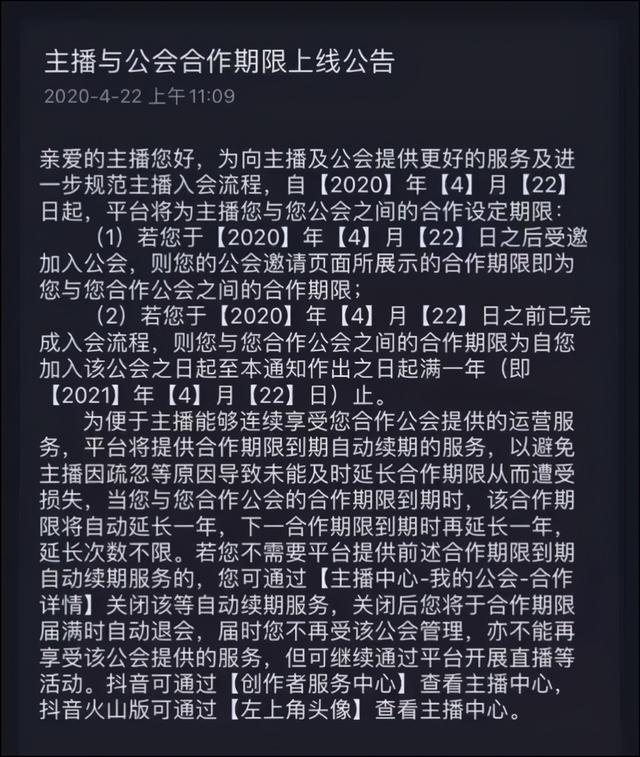 主播与公会合作期限上线公告

2020-4-22 上午11:09

亲爱的主播您好，为向主播及公会提供更好的服务及进一步规范主播入会流程，自【2020】年【4】月【22】日起，平台将为主播您与您公会之间的合作设定期限：

（1）若您于【2020】年【4】月【22】日之后受邀加入公会，则您的公会邀请页面所展示的合作期限即为您与您合作公会之间的合作期限；

（2）若您于【2020】年【4】月【22】日之前已完成入会流程，则您与您合作公会之间的合作期限为自您加入该公会之日起至本通知作出之日起满一年（即【2021】年【4】月【22】日）止。

为便于主播能够连续享受您合作公会提供的运营服务，平台将提供合作期限到期自动续期的服务，以避免主播因疏忽等原因导致未能及时延长合作期限从而遭受损失，当您与您合作公会的合作期限到期时，该合作期限将自动延长一年，下一合作期限到期时再延长一年，延长次数不限。若您不需要平台提供前述合作期限到期自动续期服务的，您可通过【主播中心-我的公会-合作详情】关闭该等自动续期服务，关闭后您将于合作期限届满时自动退会，届时您不再受该公会管理，亦不能再享受该公会提供的服务，但可继续通过平台开展直播等活动。抖音可通过【创作者服务中心】查看主播中心，抖音火山版可通过【左上角头像】查看主播中心。